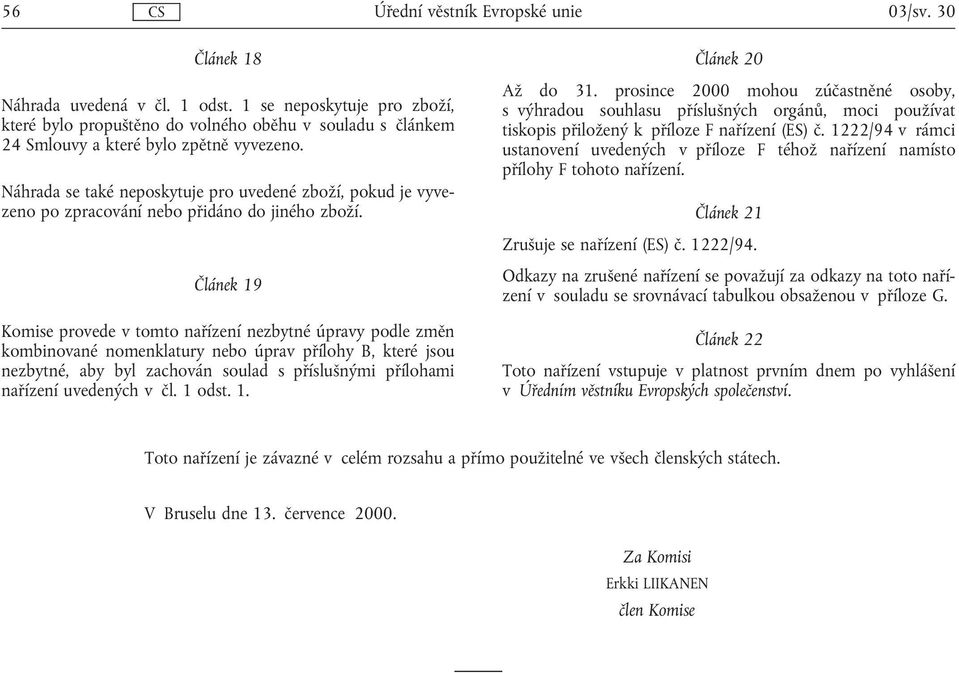 56 CS Úřední věstník Evropské unie 03/sv. 30

Článek 18

Náhrada uvedená v čl. 1 odst. 1 se neposkytuje pro zboží, které bylo propuštěno do volného oběhu v souladu s článkem 24 Smlouvy a které bylo zpětně vyvezeno.

Náhrada se také neposkytuje pro uvedené zboží, pokud je vyvezeno po zpracování nebo přidáno do jiného zboží.

Článek 19

Komise provede v tomto nařízení nezbytné úpravy podle změn kombinované nomenklatury nebo úprav přílohy B, které jsou nezbytné, aby byl zachován soulad s příslušnými přílohami nařízení uvedených v čl. 1 odst. 1.

Článek 20

Až do 31. prosince 2000 mohou zúčastněné osoby, s výhradou souhlasu příslušných orgánů, moci používat tiskopis přiložený k příloze F nařízení (ES) č. 1222/94 v rámci ustanovení uvedených v příloze F téhož nařízení namísto přílohy F tohoto nařízení.

Článek 21

Zrušuje se nařízení (ES) č. 1222/94.

Odkazy na zrušené nařízení se považují za odkazy na toto nařízení v souladu se srovnávací tabulkou obsaženou v příloze G.

Článek 22

Toto nařízení vstupuje v platnost prvním dnem po vyhlášení v Úředním věstníku Evropských společenství.

Toto nařízení je závazné v celém rozsahu a přímo použitelné ve všech členských státech.

V Bruselu dne 13. července 2000.

Za Komisi
Erkki LIIKANEN
člen Komise